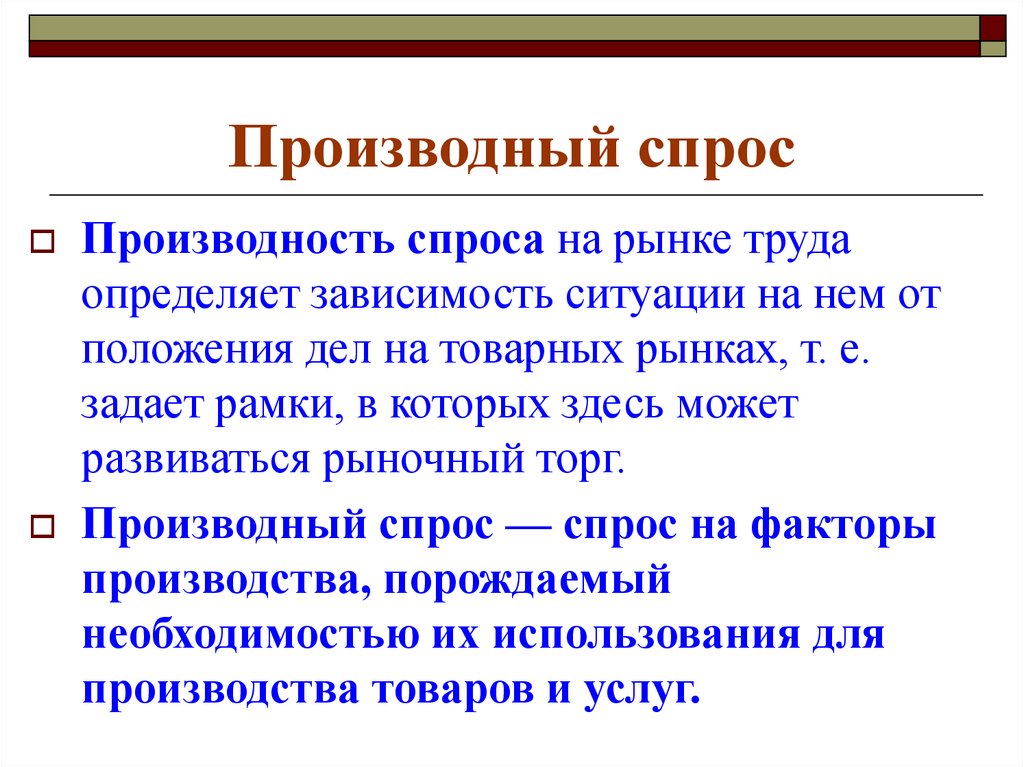 Производный спрос

Производность спроса на рынке труда определяет зависимость ситуации на нем от положения дел на товарных рынках, т. е. задает рамки, в которых здесь может развиваться рыночный торг.

Производный спрос — спрос на факторы производства, порождаемый необходимостью их использования для производства товаров и услуг.